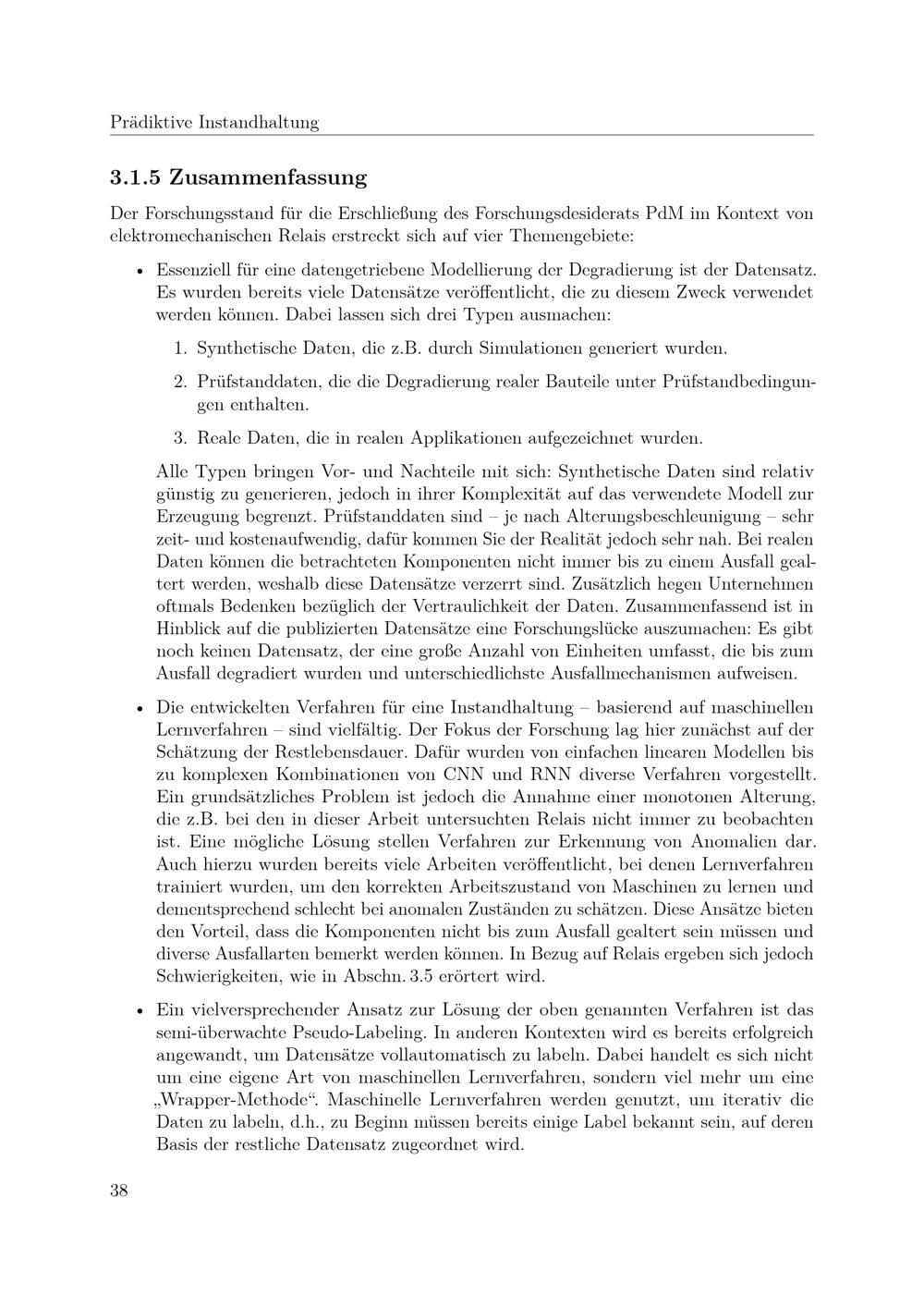 Prädiktive Instandhaltung

3.1.5 Zusammenfassung

Der Forschungsstand für die Erschließung des Forschungsdesiderats PdM im Kontext von elektromechanischen Relais erstreckt sich auf vier Themengebiete:

• Essenziell für eine datengetriebene Modellierung der Degradierung ist der Datensatz. Es wurden bereits viele Datensätze veröffentlicht, die zu diesem Zweck verwendet werden können. Dabei lassen sich drei Typen ausmachen:

1. Synthetische Daten, die z.B. durch Simulationen generiert wurden.

2. Prüfstanddaten, die die Degradierung realer Bauteile unter Prüfstandbedingungen enthalten.

3. Reale Daten, die in realen Applikationen aufgezeichnet wurden.

Alle Typen bringen Vor- und Nachteile mit sich: Synthetische Daten sind relativ günstig zu generieren, jedoch in ihrer Komplexität auf das verwendete Modell zur Erzeugung begrenzt. Prüfstanddaten sind – je nach Alterungsbeschleunigung – sehr zeit- und kostenaufwendig, dafür kommen Sie der Realität jedoch sehr nah. Bei realen Daten können die betrachteten Komponenten nicht immer bis zu einem Ausfall gealtert werden, weshalb diese Datensätze verzerrt sind. Zusätzlich hegen Unternehmen oftmals Bedenken bezüglich der Vertraulichkeit der Daten. Zusammenfassend ist in Hinblick auf die publizierten Datensätze eine Forschungslücke auszumachen: Es gibt noch keinen Datensatz, der eine große Anzahl von Einheiten umfasst, die bis zum Ausfall degradiert wurden und unterschiedlichste Ausfallmechanismen aufweisen.

• Die entwickelten Verfahren für eine Instandhaltung – basierend auf maschinellen Lernverfahren – sind vielfältig. Der Fokus der Forschung lag hier zunächst auf der Schätzung der Restlebensdauer. Dafür wurden von einfachen linearen Modellen bis zu komplexen Kombinationen von CNN und RNN diverse Verfahren vorgestellt. Ein grundsätzliches Problem ist jedoch die Annahme einer monotonen Alterung, die z.B. bei den in dieser Arbeit untersuchten Relais nicht immer zu beobachten ist. Eine mögliche Lösung stellen Verfahren zur Erkennung von Anomalien dar. Auch hierzu wurden bereits viele Arbeiten veröffentlicht, bei denen Lernverfahren trainiert wurden, um den korrekten Arbeitszustand von Maschinen zu lernen und dementsprechend schlecht bei anomalen Zuständen zu schätzen. Diese Ansätze bieten den Vorteil, dass die Komponenten nicht bis zum Ausfall gealtert sein müssen und diverse Ausfallarten bemerkt werden können. In Bezug auf Relais ergeben sich jedoch Schwierigkeiten, wie in Abschn. 3.5 erörtert wird.

• Ein vielversprechender Ansatz zur Lösung der oben genannten Verfahren ist das semi-überwachte Pseudo-Labeling. In anderen Kontexten wird es bereits erfolgreich angewandt, um Datensätze vollautomatisch zu labeln. Dabei handelt es sich nicht um eine eigene Art von maschinellen Lernverfahren, sondern viel mehr um eine „Wrapper-Methode“. Maschinelle Lernverfahren werden genutzt, um iterativ die Daten zu labeln, d.h., zu Beginn müssen bereits einige Label bekannt sein, auf deren Basis der restliche Datensatz zugeordnet wird.

38